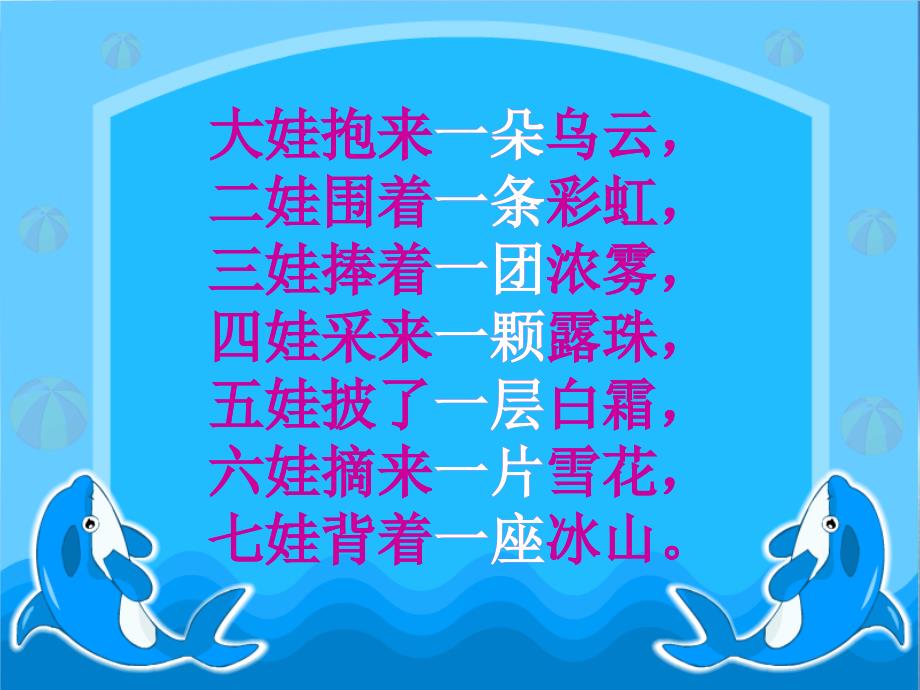 大娃抱来一朵乌云，
二娃围着一条彩虹，
三娃捧着一团浓雾，
四娃采来一颗露珠，
五娃披了一层白霜，
六娃摘来一片雪花，
七娃背着一座冰山。